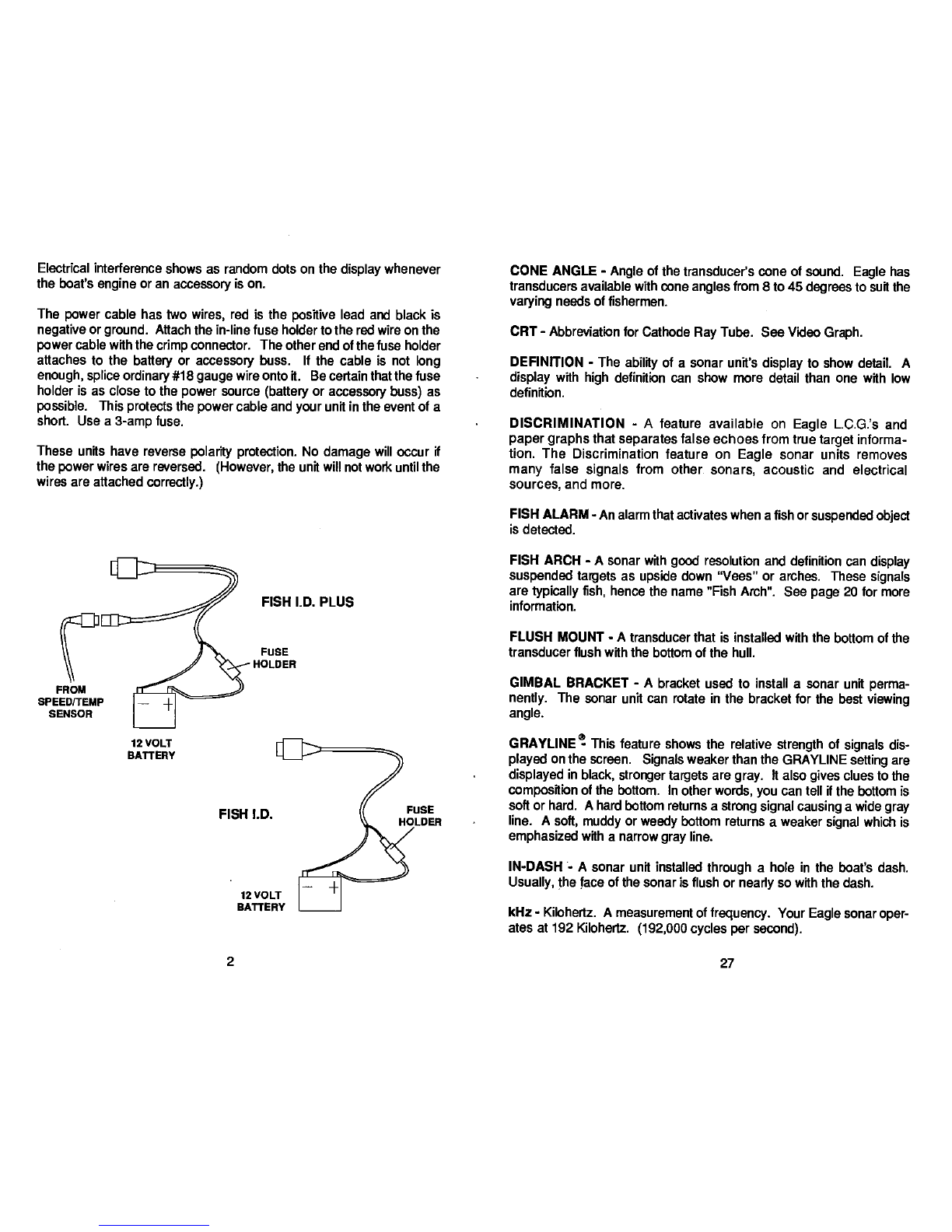 Electrical interference shows as random dots on the display whenever the boat's engine or an accessory is on.

The power cable has two wires, red is the positive lead and black is negative or ground. Attach the in-line fuse holder to the red wire on the power cable with the crimp connector. The other end of the fuse holder attaches to the battery or accessory buss. If the cable is not long enough, splice ordinary #18 gauge wire onto it. Be certain that the fuse holder is as close to the power source (battery or accessory buss) as possible. This protects the power cable and your unit in the event of a short. Use a 3-amp fuse.

These units have reverse polarity protection. No damage will occur if the power wires are reversed. (However, the unit will not work until the wires are attached correctly.)

FISH I.D. PLUS

FUSE HOLDER

FROM SPEED/TEMP SENSOR

12 VOLT BATTERY

FISH I.D.

FUSE HOLDER

12 VOLT BATTERY

2

CONE ANGLE - Angle of the transducer's cone of sound. Eagle has transducers available with cone angles from 8 to 45 degrees to suit the varying needs of fishermen.

CRT - Abbreviation for Cathode Ray Tube. See Video Graph.

DEFINITION - The ability of a sonar unit's display to show detail. A display with high definition can show more detail than one with low definition.

DISCRIMINATION - A feature available on Eagle L.C.G.'s and paper graphs that separates false echoes from true target information. The Discrimination feature on Eagle sonar units removes many false signals from other sonars, acoustic and electrical sources, and more.

FISH ALARM - An alarm that activates when a fish or suspended object is detected.

FISH ARCH - A sonar with good resolution and definition can display suspended targets as upside down "Vees" or arches. These signals are typically fish, hence the name "Fish Arch". See page 20 for more information.

FLUSH MOUNT - A transducer that is installed with the bottom of the transducer flush with the bottom of the hull.

GIMBAL BRACKET - A bracket used to install a sonar unit permanently. The sonar unit can rotate in the bracket for the best viewing angle.

GRAYLINE® - This feature shows the relative strength of signals displayed on the screen. Signals weaker than the GRAYLINE setting are displayed in black, stronger targets are gray. It also gives clues to the composition of the bottom. In other words, you can tell if the bottom is soft or hard. A hard bottom returns a strong signal causing a wide gray line. A soft, muddy or weedy bottom returns a weaker signal which is emphasized with a narrow gray line.

IN-DASH - A sonar unit installed through a hole in the boat's dash. Usually, the face of the sonar is flush or nearly so with the dash.

kHz - Kilohertz. A measurement of frequency. Your Eagle sonar operates at 192 Kilohertz. (192,000 cycles per second).

27